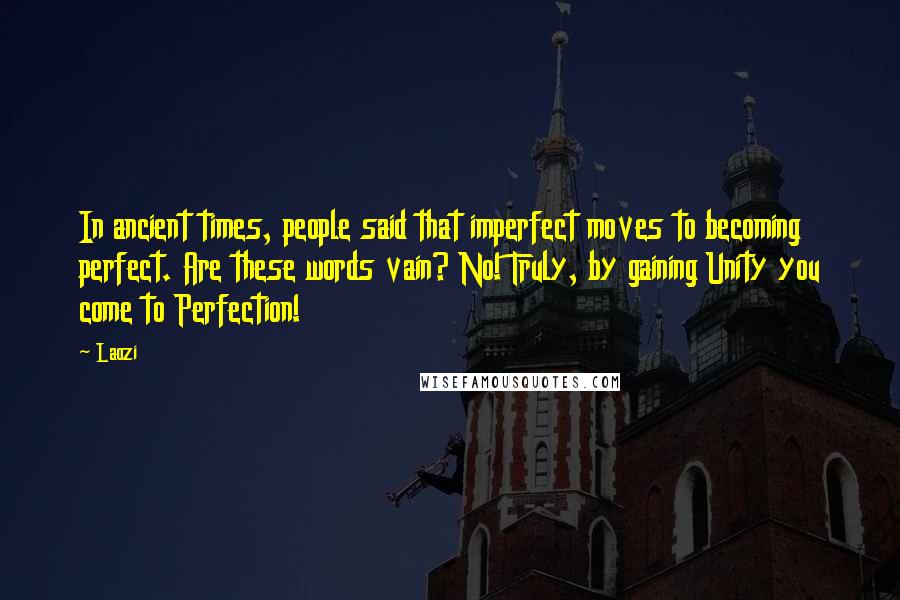 In ancient times, people said that imperfect moves to becoming perfect. Are these words vain? No! Truly, by gaining Unity you come to Perfection!

~ Laozi

WISEFAMOUSQUOTES.COM